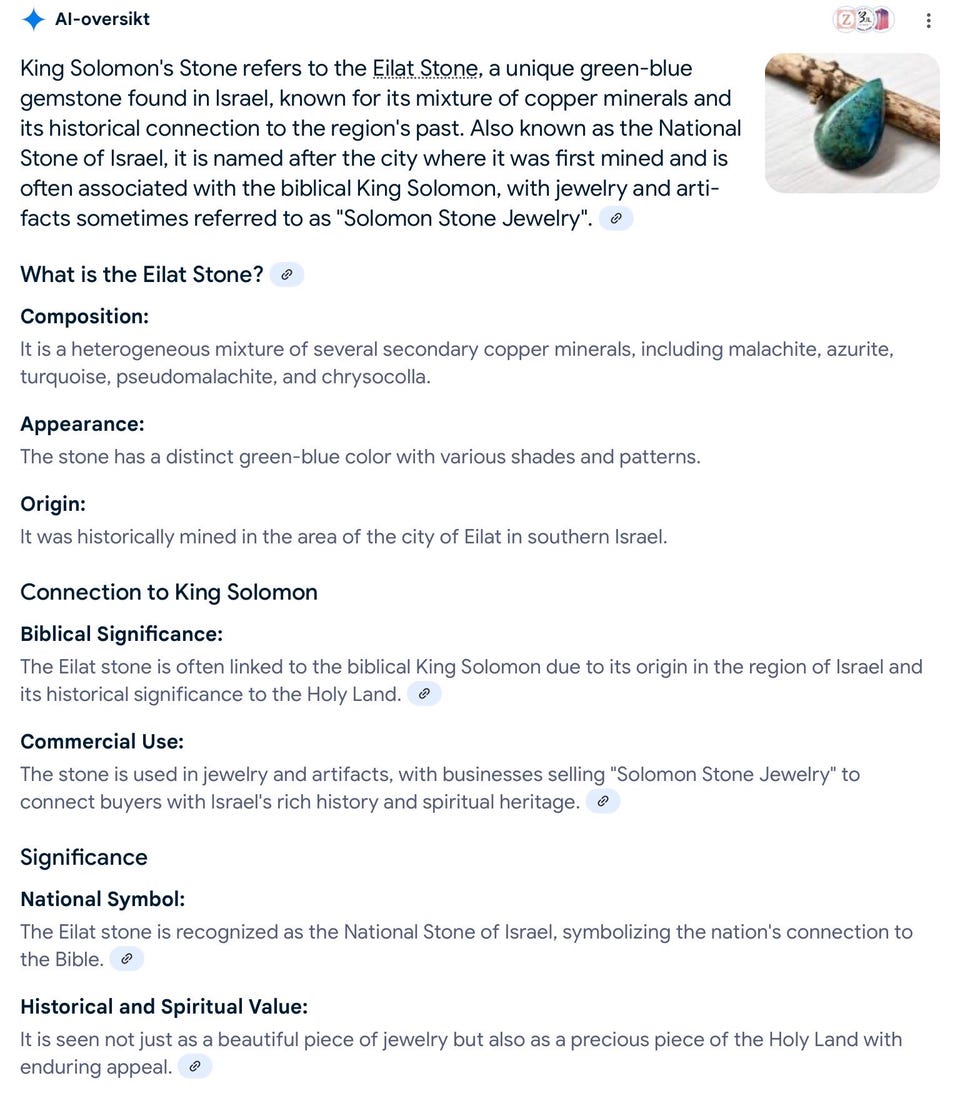 AI-oversikt

King Solomon's Stone refers to the Eilat Stone, a unique green-blue gemstone found in Israel, known for its mixture of copper minerals and its historical connection to the region's past. Also known as the National Stone of Israel, it is named after the city where it was first mined and is often associated with the biblical King Solomon, with jewelry and artifacts sometimes referred to as "Solomon Stone Jewelry".

What is the Eilat Stone?

Composition:
It is a heterogeneous mixture of several secondary copper minerals, including malachite, azurite, turquoise, pseudomalachite, and chrysocolla.

Appearance:
The stone has a distinct green-blue color with various shades and patterns.

Origin:
It was historically mined in the area of the city of Eilat in southern Israel.

Connection to King Solomon

Biblical Significance:
The Eilat stone is often linked to the biblical King Solomon due to its origin in the region of Israel and its historical significance to the Holy Land.

Commercial Use:
The stone is used in jewelry and artifacts, with businesses selling "Solomon Stone Jewelry" to connect buyers with Israel's rich history and spiritual heritage.

Significance

National Symbol:
The Eilat stone is recognized as the National Stone of Israel, symbolizing the nation's connection to the Bible.

Historical and Spiritual Value:
It is seen not just as a beautiful piece of jewelry but also as a precious piece of the Holy Land with enduring appeal.